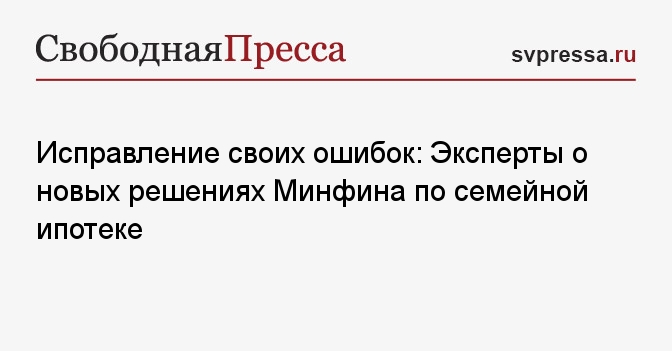 СвободнаяПресса

svpressa.ru

Исправление своих ошибок: Эксперты о новых решениях Минфина по семейной ипотеке